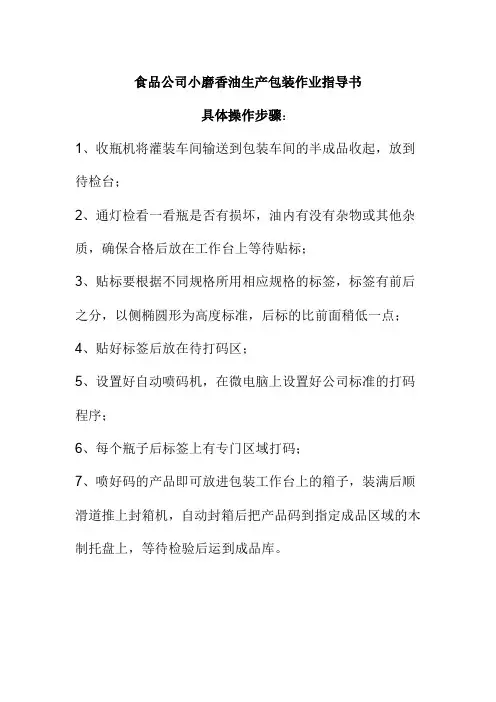 食品公司小磨香油生产包装作业指导书

具体操作步骤：

1、收瓶机将灌装车间输送到包装车间的半成品收起，放到待检台；

2、通灯检看一看瓶是否有损坏，油内有没有杂物或其他杂质，确保合格后放在工作台上等待贴标；

3、贴标要根据不同规格所用相应规格的标签，标签有前后之分，以侧椭圆形为高度标准，后标的比前面稍低一点；

4、贴好标签后放在待打码区；

5、设置好自动喷码机，在微电脑上设置好公司标准的打码程序；

6、每个瓶子后标签上有专门区域打码；

7、喷好码的产品即可放进包装工作台上的箱子，装满后顺滑道推上封箱机，自动封箱后把产品码到指定成品区域的木制托盘上，等待检验后运到成品库。